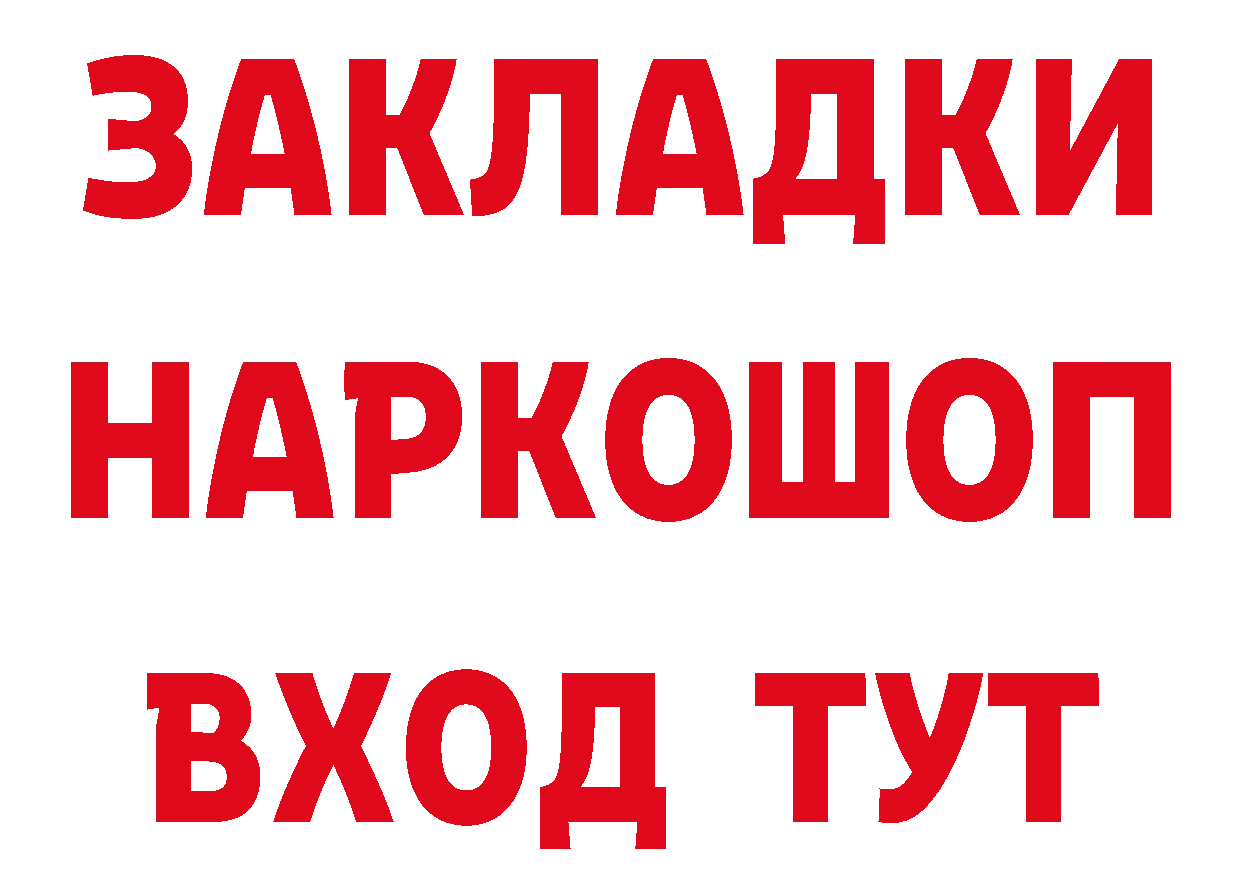 ЗАКЛАДКИ НАРКОШОП ВХОД ТУТ